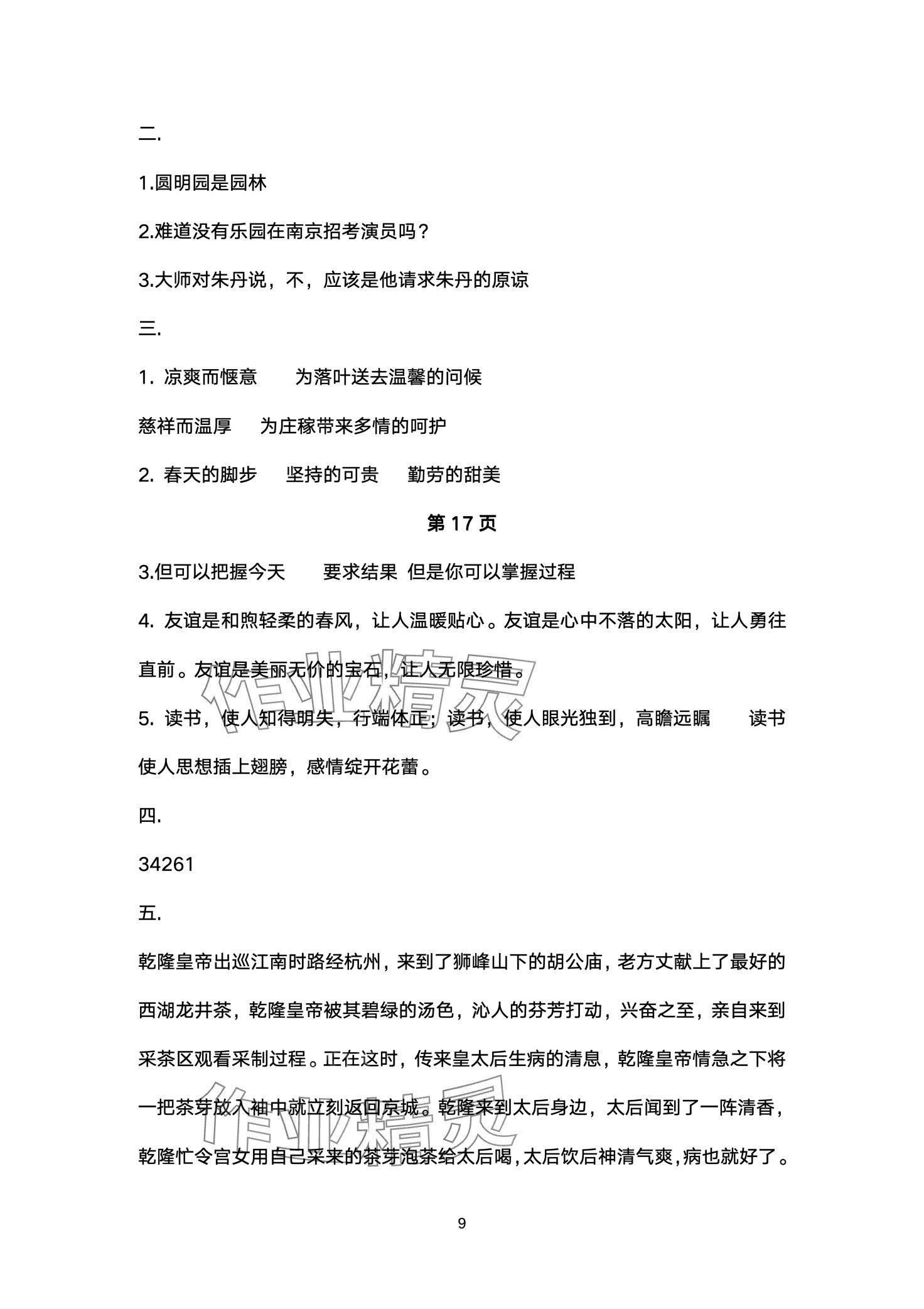 二.

1.圆明园是园林

2.难道没有乐园在南京招考演员吗？

3.大师对朱丹说，不，应该是他请求朱丹的原谅

三.

1. 凉爽而惬意　　为落叶送去温馨的问候

慈祥而温厚　　为庄稼带来多情的呵护

2. 春天的脚步　　坚持的可贵　　勤劳的甜美

第 17 页

3.但可以把握今天　　要求结果 但是你可以掌握过程

4. 友谊是和煦轻柔的春风，让人温暖贴心。友谊是心中不落的太阳，让人勇往直前。友谊是美丽无价的宝石，让人无限珍惜。

5. 读书，使人知得明失，行端体正；读书，使人眼光独到，高瞻远瞩　　读书使人思想插上翅膀，感情绽开花蕾。

四.

34261

五.

乾隆皇帝出巡江南时路经杭州，来到了狮峰山下的胡公庙，老方丈献上了最好的西湖龙井茶，乾隆皇帝被其碧绿的汤色，沁人的芬芳打动，兴奋之至，亲自来到采茶区观看采制过程。正在这时，传来皇太后生病的清息，乾隆皇帝情急之下将一把茶芽放入袖中就立刻返回京城。乾隆来到太后身边，太后闻到了一阵清香，乾隆忙令宫女用自己采来的茶芽泡茶给太后喝，太后饮后神清气爽，病也就好了。

作业精灵

作业精灵

9